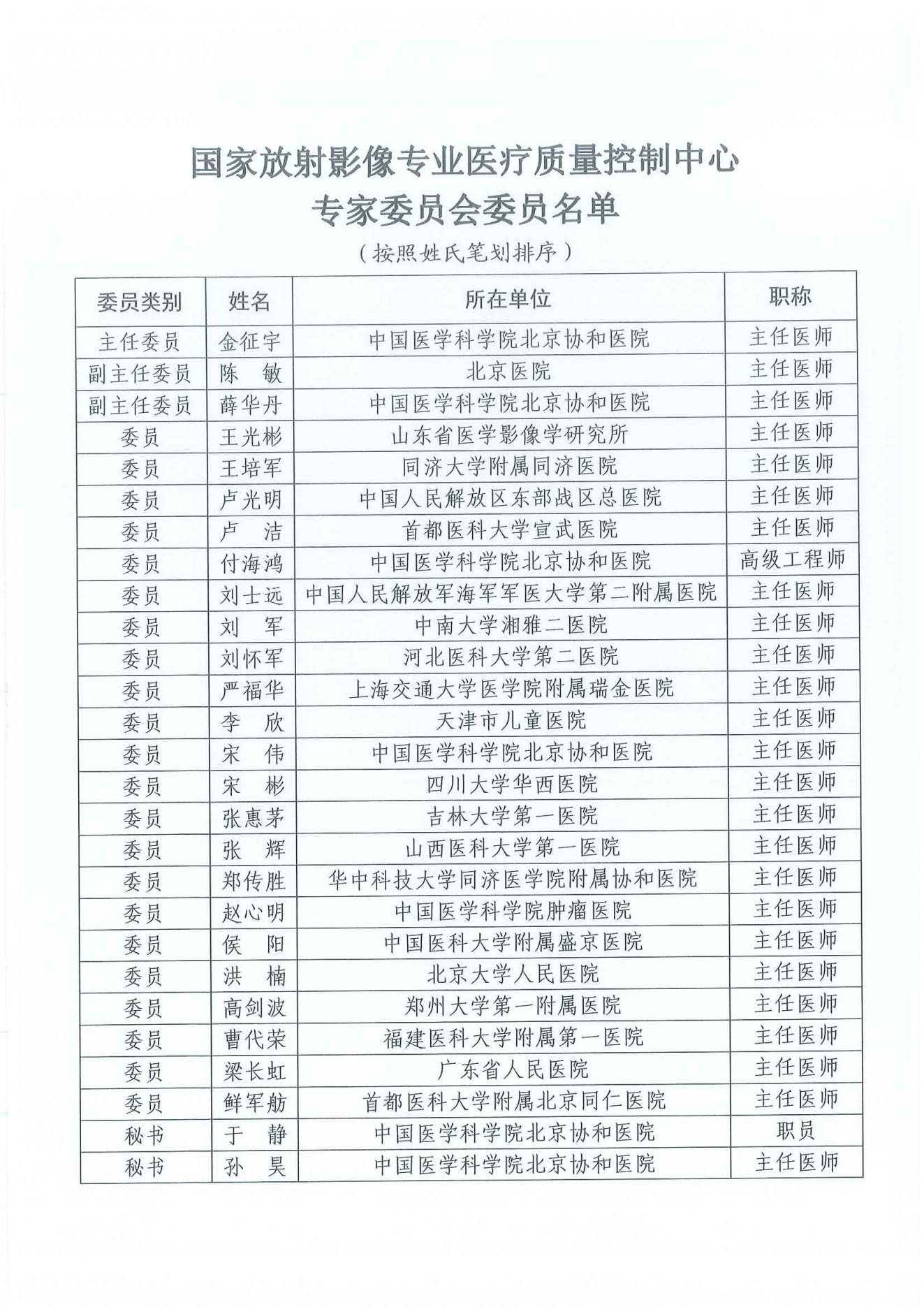 国家放射影像专业医疗质量控制中心
专家委员会委员名单

（按照姓氏笔划排序）

| 委员类别 | 姓名 | 所在单位 | 职称 |
|---|---|---|---|
| 主任委员 | 金征宇 | 中国医学科学院北京协和医院 | 主任医师 |
| 副主任委员 | 陈　敏 | 北京医院 | 主任医师 |
| 副主任委员 | 薛华丹 | 中国医学科学院北京协和医院 | 主任医师 |
| 委员 | 王光彬 | 山东省医学影像学研究所 | 主任医师 |
| 委员 | 王培军 | 同济大学附属同济医院 | 主任医师 |
| 委员 | 卢光明 | 中国人民解放区东部战区总医院 | 主任医师 |
| 委员 | 卢　洁 | 首都医科大学宣武医院 | 主任医师 |
| 委员 | 付海鸿 | 中国医学科学院北京协和医院 | 高级工程师 |
| 委员 | 刘士远 | 中国人民解放军海军军医大学第二附属医院 | 主任医师 |
| 委员 | 刘　军 | 中南大学湘雅二医院 | 主任医师 |
| 委员 | 刘怀军 | 河北医科大学第二医院 | 主任医师 |
| 委员 | 严福华 | 上海交通大学医学院附属瑞金医院 | 主任医师 |
| 委员 | 李　欣 | 天津市儿童医院 | 主任医师 |
| 委员 | 宋　伟 | 中国医学科学院北京协和医院 | 主任医师 |
| 委员 | 宋　彬 | 四川大学华西医院 | 主任医师 |
| 委员 | 张惠茅 | 吉林大学第一医院 | 主任医师 |
| 委员 | 张　辉 | 山西医科大学第一医院 | 主任医师 |
| 委员 | 郑传胜 | 华中科技大学同济医学院附属协和医院 | 主任医师 |
| 委员 | 赵心明 | 中国医学科学院肿瘤医院 | 主任医师 |
| 委员 | 侯　阳 | 中国医科大学附属盛京医院 | 主任医师 |
| 委员 | 洪　楠 | 北京大学人民医院 | 主任医师 |
| 委员 | 高剑波 | 郑州大学第一附属医院 | 主任医师 |
| 委员 | 曹代荣 | 福建医科大学附属第一医院 | 主任医师 |
| 委员 | 梁长虹 | 广东省人民医院 | 主任医师 |
| 委员 | 鲜军舫 | 首都医科大学附属北京同仁医院 | 主任医师 |
| 秘书 | 于　静 | 中国医学科学院北京协和医院 | 职员 |
| 秘书 | 孙　昊 | 中国医学科学院北京协和医院 | 主任医师 |